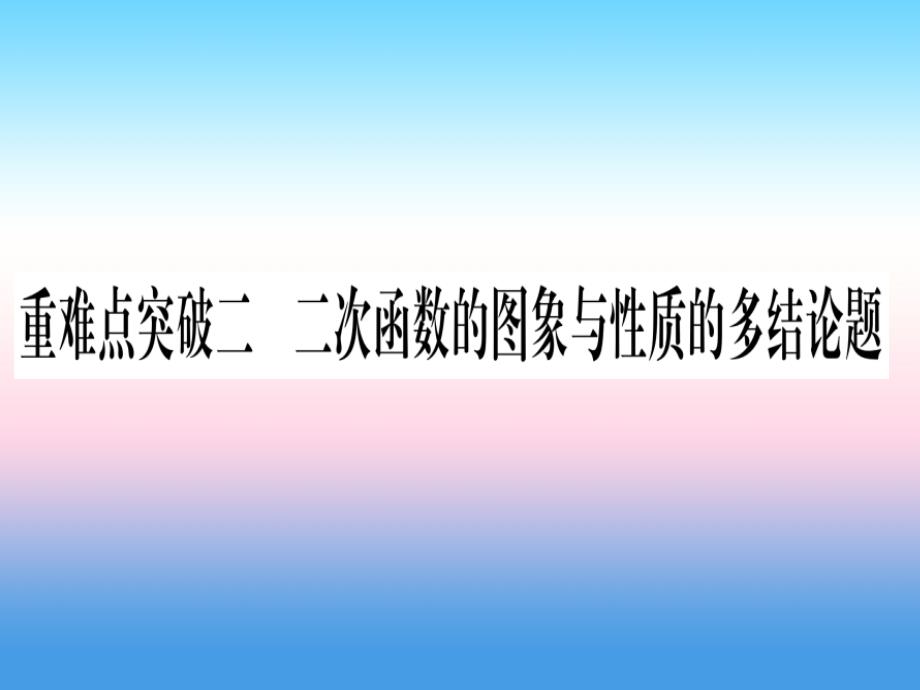 重难点突破二　二次函数的图象与性质的多结论题